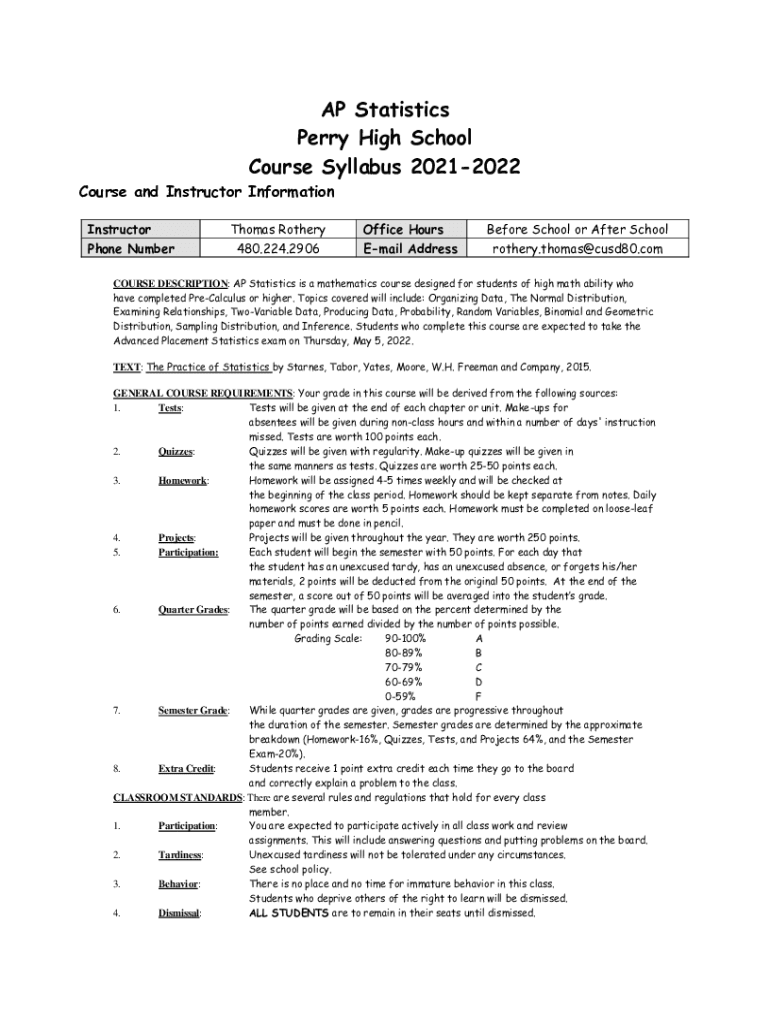 AP Statistics
Perry High School
Course Syllabus 2021-2022

Course and Instructor Information

| Instructor | Thomas Rothery | Office Hours | Before School or After School |
|---|---|---|---|
| Phone Number | 480.224.2906 | E-mail Address | rothery.thomas@cusd80.com |

COURSE DESCRIPTION: AP Statistics is a mathematics course designed for students of high math ability who have completed Pre-Calculus or higher. Topics covered will include: Organizing Data, The Normal Distribution, Examining Relationships, Two-Variable Data, Producing Data, Probability, Random Variables, Binomial and Geometric Distribution, Sampling Distribution, and Inference. Students who complete this course are expected to take the Advanced Placement Statistics exam on Thursday, May 5, 2022.

TEXT: The Practice of Statistics by Starnes, Tabor, Yates, Moore, W.H. Freeman and Company, 2015.

GENERAL COURSE REQUIREMENTS: Your grade in this course will be derived from the following sources:
1. Tests: Tests will be given at the end of each chapter or unit. Make-ups for absentees will be given during non-class hours and within a number of days' instruction missed. Tests are worth 100 points each.
2. Quizzes: Quizzes will be given with regularity. Make-up quizzes will be given in the same manners as tests. Quizzes are worth 25-50 points each.
3. Homework: Homework will be assigned 4-5 times weekly and will be checked at the beginning of the class period. Homework should be kept separate from notes. Daily homework scores are worth 5 points each. Homework must be completed on loose-leaf paper and must be done in pencil.
4. Projects: Projects will be given throughout the year. They are worth 250 points.
5. Participation: Each student will begin the semester with 50 points. For each day that the student has an unexcused tardy, has an unexcused absence, or forgets his/her materials, 2 points will be deducted from the original 50 points. At the end of the semester, a score out of 50 points will be averaged into the student's grade.
6. Quarter Grades: The quarter grade will be based on the percent determined by the number of points earned divided by the number of points possible.
Grading Scale: 90-100% A
80-89% B
70-79% C
60-69% D
0-59% F
7. Semester Grade: While quarter grades are given, grades are progressive throughout the duration of the semester. Semester grades are determined by the approximate breakdown (Homework-16%, Quizzes, Tests, and Projects 64%, and the Semester Exam-20%).
8. Extra Credit: Students receive 1 point extra credit each time they go to the board and correctly explain a problem to the class.

CLASSROOM STANDARDS: There are several rules and regulations that hold for every class member.
1. Participation: You are expected to participate actively in all class work and review assignments. This will include answering questions and putting problems on the board.
2. Tardiness: Unexcused tardiness will not be tolerated under any circumstances. See school policy.
3. Behavior: There is no place and no time for immature behavior in this class. Students who deprive others of the right to learn will be dismissed.
4. Dismissal: ALL STUDENTS are to remain in their seats until dismissed.